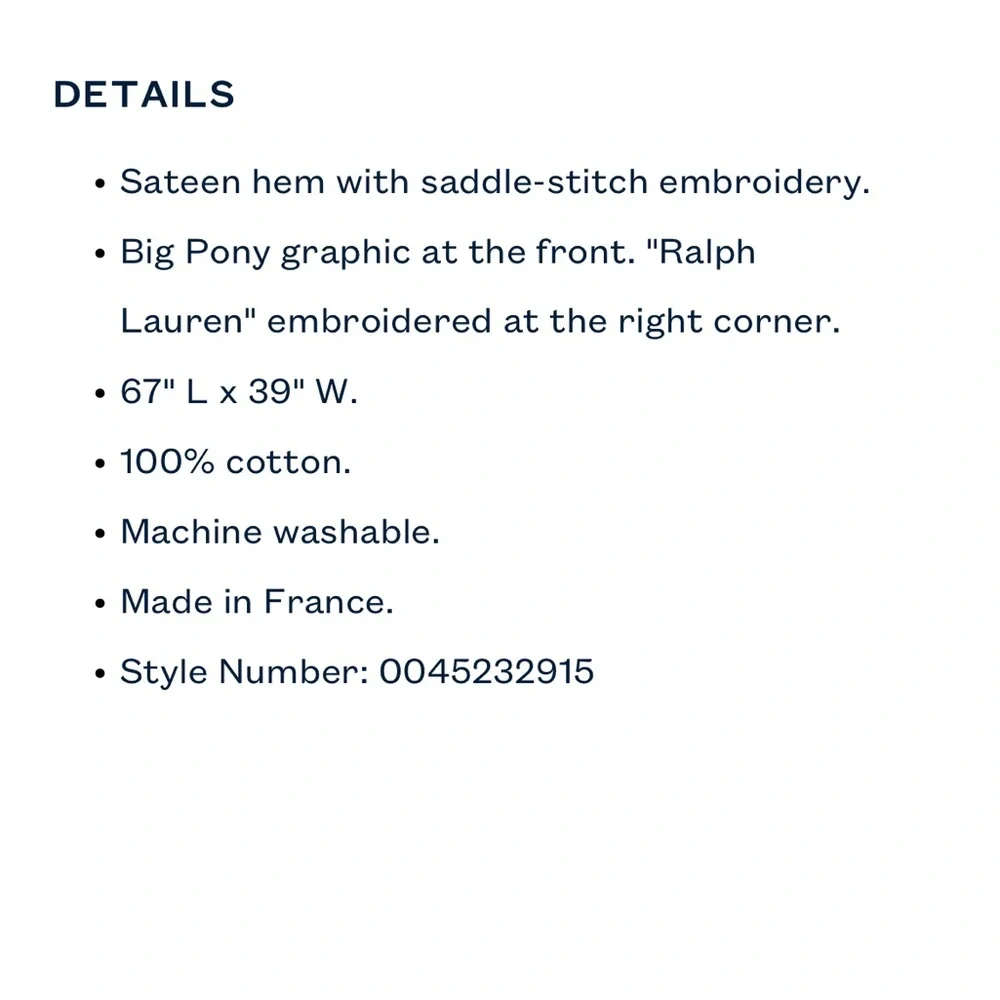 DETAILS

• Sateen hem with saddle-stitch embroidery.
• Big Pony graphic at the front. "Ralph Lauren" embroidered at the right corner.
• 67" L x 39" W.
• 100% cotton.
• Machine washable.
• Made in France.
• Style Number: 0045232915